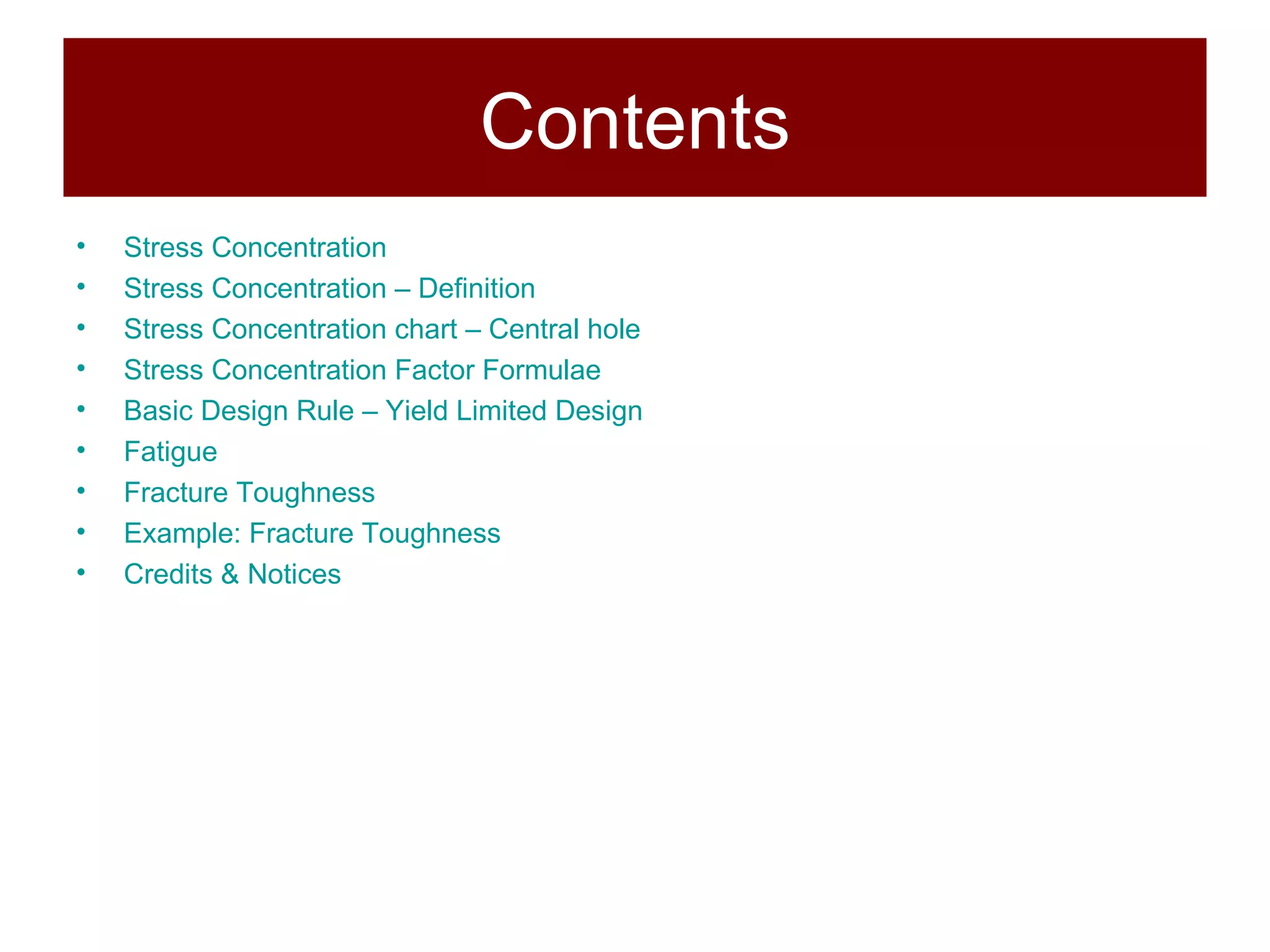 Contents

• Stress Concentration
• Stress Concentration – Definition
• Stress Concentration chart – Central hole
• Stress Concentration Factor Formulae
• Basic Design Rule – Yield Limited Design
• Fatigue
• Fracture Toughness
• Example: Fracture Toughness
• Credits & Notices